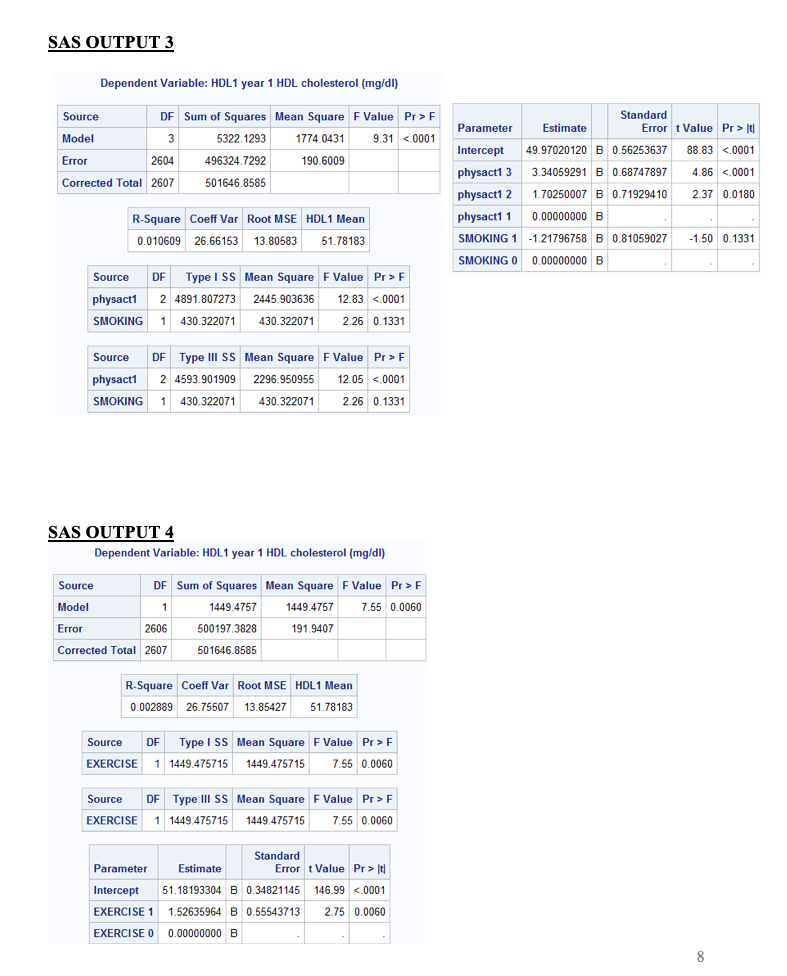 SAS OUTPUT 3

Dependent Variable: HDL1 year 1 HDL cholesterol (mg/dl)

| Source | DF | Sum of Squares | Mean Square | F Value | Pr > F |
|---|---|---|---|---|---|
| Model | 3 | 5322.1293 | 1774.0431 | 9.31 | <.0001 |
| Error | 2604 | 496324.7292 | 190.6009 | | |
| Corrected Total | 2607 | 501646.8585 | | | |

| R-Square | Coeff Var | Root MSE | HDL1 Mean |
|---|---|---|---|
| 0.010609 | 26.66153 | 13.80583 | 51.78183 |

| Source | DF | Type I SS | Mean Square | F Value | Pr > F |
|---|---|---|---|---|---|
| physact1 | 2 | 4891.807273 | 2445.903636 | 12.83 | <.0001 |
| SMOKING | 1 | 430.322071 | 430.322071 | 2.26 | 0.1331 |

| Source | DF | Type III SS | Mean Square | F Value | Pr > F |
|---|---|---|---|---|---|
| physact1 | 2 | 4593.901909 | 2296.950955 | 12.05 | <.0001 |
| SMOKING | 1 | 430.322071 | 430.322071 | 2.26 | 0.1331 |

| Parameter | Estimate | | Standard Error | t Value | Pr > \|t\| |
|---|---|---|---|---|---|
| Intercept | 49.97020120 | B | 0.56253637 | 88.83 | <.0001 |
| physact1 3 | 3.34059291 | B | 0.68747897 | 4.86 | <.0001 |
| physact1 2 | 1.70250007 | B | 0.71929410 | 2.37 | 0.0180 |
| physact1 1 | 0.00000000 | B | . | . | . |
| SMOKING 1 | -1.21796758 | B | 0.81059027 | -1.50 | 0.1331 |
| SMOKING 0 | 0.00000000 | B | . | . | . |

SAS OUTPUT 4

Dependent Variable: HDL1 year 1 HDL cholesterol (mg/dl)

| Source | DF | Sum of Squares | Mean Square | F Value | Pr > F |
|---|---|---|---|---|---|
| Model | 1 | 1449.4757 | 1449.4757 | 7.55 | 0.0060 |
| Error | 2606 | 500197.3828 | 191.9407 | | |
| Corrected Total | 2607 | 501646.8585 | | | |

| R-Square | Coeff Var | Root MSE | HDL1 Mean |
|---|---|---|---|
| 0.002889 | 26.75507 | 13.85427 | 51.78183 |

| Source | DF | Type I SS | Mean Square | F Value | Pr > F |
|---|---|---|---|---|---|
| EXERCISE | 1 | 1449.475715 | 1449.475715 | 7.55 | 0.0060 |

| Source | DF | Type III SS | Mean Square | F Value | Pr > F |
|---|---|---|---|---|---|
| EXERCISE | 1 | 1449.475715 | 1449.475715 | 7.55 | 0.0060 |

| Parameter | Estimate | | Standard Error | t Value | Pr > \|t\| |
|---|---|---|---|---|---|
| Intercept | 51.18193304 | B | 0.34821145 | 146.99 | <.0001 |
| EXERCISE 1 | 1.52635964 | B | 0.55543713 | 2.75 | 0.0060 |
| EXERCISE 0 | 0.00000000 | B | . | . | . |

8